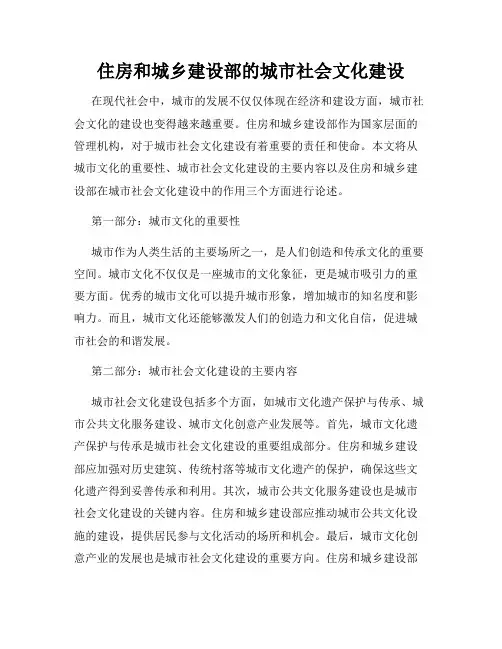 住房和城乡建设部的城市社会文化建设

在现代社会中，城市的发展不仅仅体现在经济和建设方面，城市社会文化的建设也变得越来越重要。住房和城乡建设部作为国家层面的管理机构，对于城市社会文化建设有着重要的责任和使命。本文将从城市文化的重要性、城市社会文化建设的主要内容以及住房和城乡建设部在城市社会文化建设中的作用三个方面进行论述。

第一部分：城市文化的重要性

城市作为人类生活的主要场所之一，是人们创造和传承文化的重要空间。城市文化不仅仅是一座城市的文化象征，更是城市吸引力的重要方面。优秀的城市文化可以提升城市形象，增加城市的知名度和影响力。而且，城市文化还能够激发人们的创造力和文化自信，促进城市社会的和谐发展。

第二部分：城市社会文化建设的主要内容

城市社会文化建设包括多个方面，如城市文化遗产保护与传承、城市公共文化服务建设、城市文化创意产业发展等。首先，城市文化遗产保护与传承是城市社会文化建设的重要组成部分。住房和城乡建设部应加强对历史建筑、传统村落等城市文化遗产的保护，确保这些文化遗产得到妥善传承和利用。其次，城市公共文化服务建设也是城市社会文化建设的关键内容。住房和城乡建设部应推动城市公共文化设施的建设，提供居民参与文化活动的场所和机会。最后，城市文化创意产业的发展也是城市社会文化建设的重要方向。住房和城乡建设部